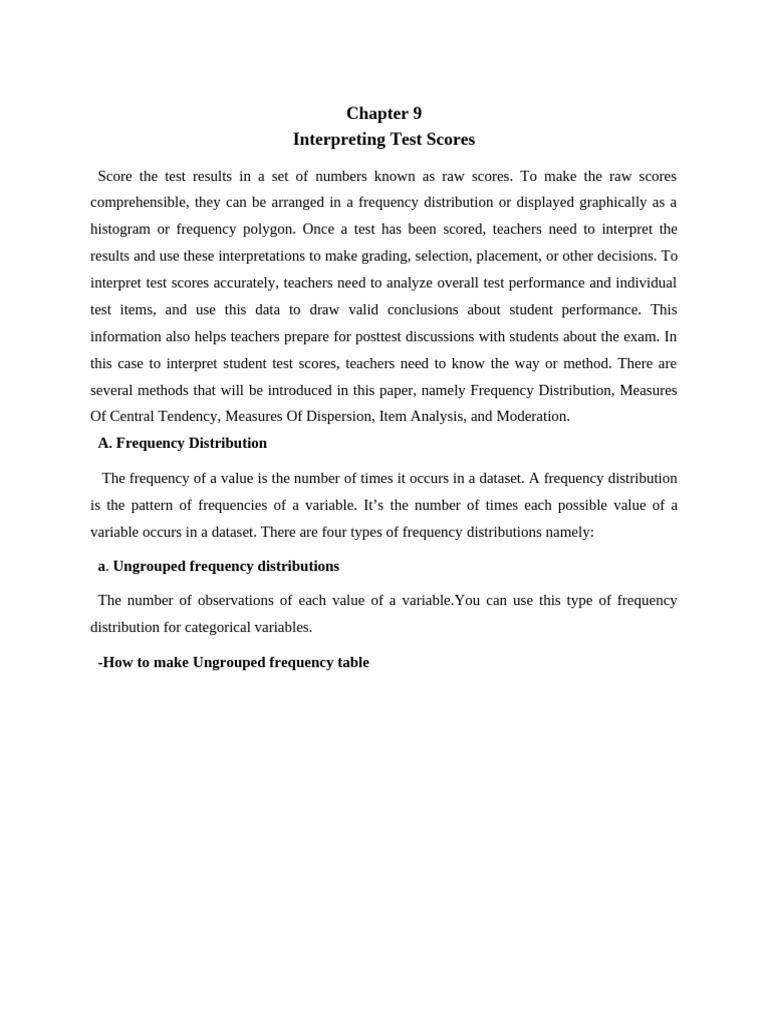 Chapter 9
Interpreting Test Scores

Score the test results in a set of numbers known as raw scores. To make the raw scores comprehensible, they can be arranged in a frequency distribution or displayed graphically as a histogram or frequency polygon. Once a test has been scored, teachers need to interpret the results and use these interpretations to make grading, selection, placement, or other decisions. To interpret test scores accurately, teachers need to analyze overall test performance and individual test items, and use this data to draw valid conclusions about student performance. This information also helps teachers prepare for posttest discussions with students about the exam. In this case to interpret student test scores, teachers need to know the way or method. There are several methods that will be introduced in this paper, namely Frequency Distribution, Measures Of Central Tendency, Measures Of Dispersion, Item Analysis, and Moderation.

A. Frequency Distribution

The frequency of a value is the number of times it occurs in a dataset. A frequency distribution is the pattern of frequencies of a variable. It's the number of times each possible value of a variable occurs in a dataset. There are four types of frequency distributions namely:

a. Ungrouped frequency distributions

The number of observations of each value of a variable.You can use this type of frequency distribution for categorical variables.

-How to make Ungrouped frequency table